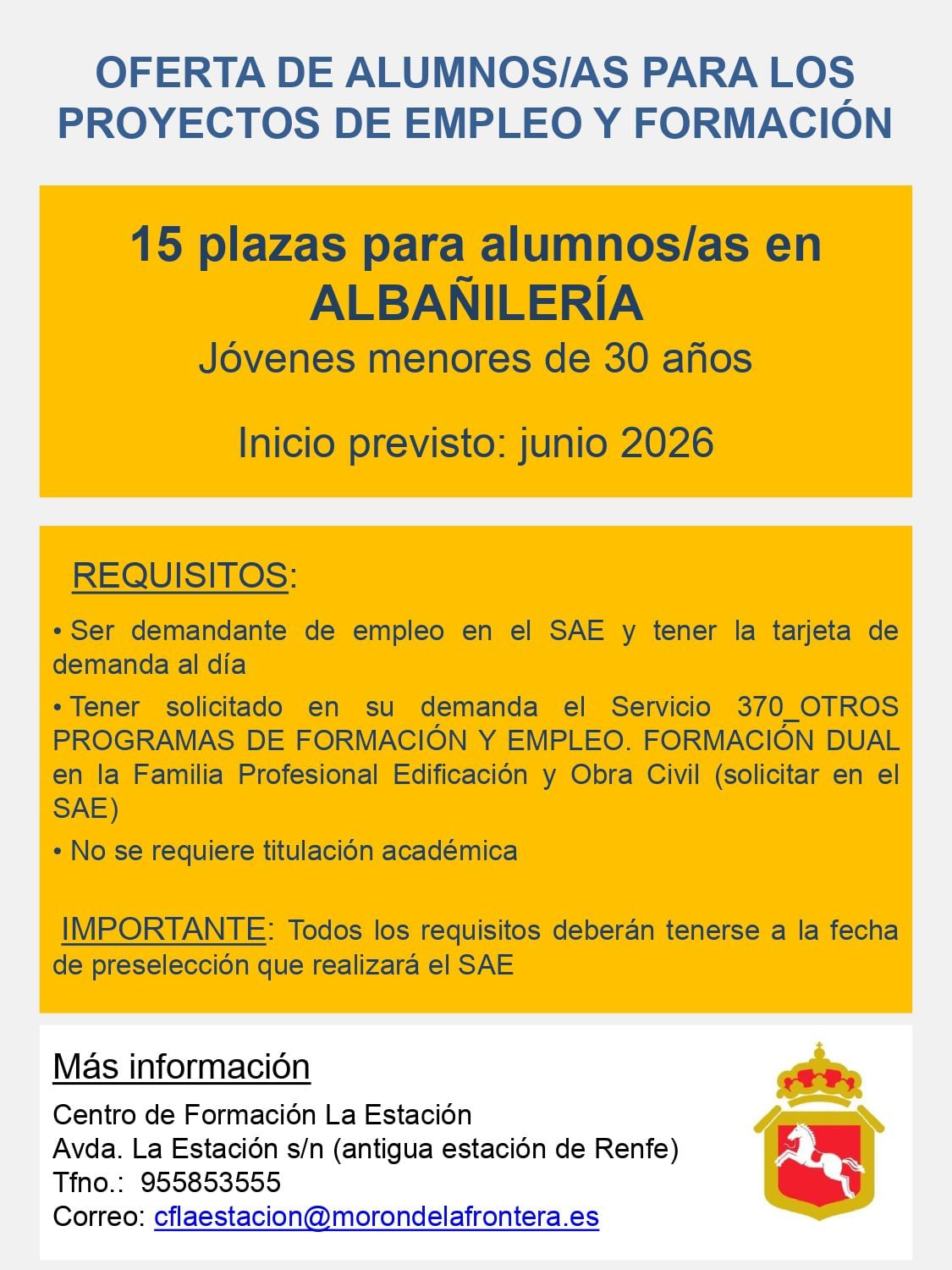 OFERTA DE ALUMNOS/AS PARA LOS PROYECTOS DE EMPLEO Y FORMACIÓN

15 plazas para alumnos/as en ALBAÑILERÍA
Jóvenes menores de 30 años

Inicio previsto: junio 2026

REQUISITOS:

• Ser demandante de empleo en el SAE y tener la tarjeta de demanda al día

• Tener solicitado en su demanda el Servicio 370_OTROS PROGRAMAS DE FORMACIÓN Y EMPLEO. FORMACIÓN DUAL en la Familia Profesional Edificación y Obra Civil (solicitar en el SAE)

• No se requiere titulación académica

IMPORTANTE: Todos los requisitos deberán tenerse a la fecha de preselección que realizará el SAE

Más información

Centro de Formación La Estación
Avda. La Estación s/n (antigua estación de Renfe)
Tfno.: 955853555
Correo: cflaestacion@morondelafrontera.es